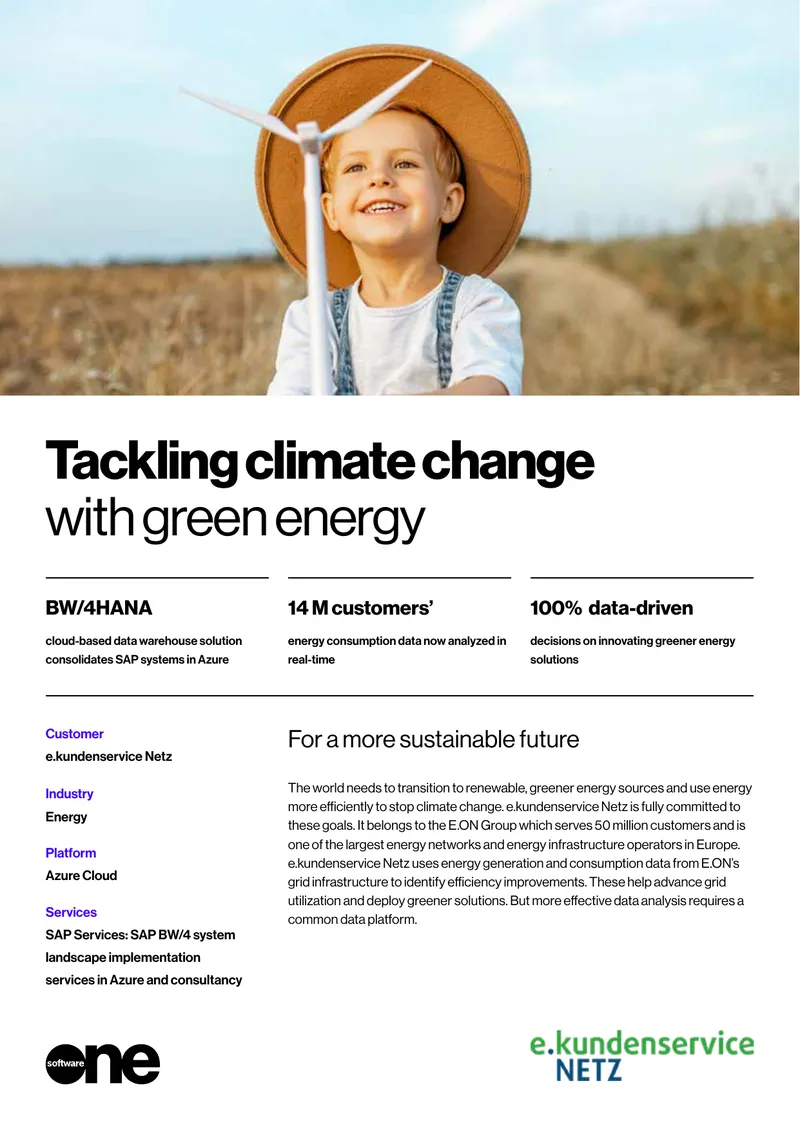 Tackling climate change
with green energy

BW/4HANA

cloud-based data warehouse solution consolidates SAP systems in Azure

14 M customers'

energy consumption data now analyzed in real-time

100% data-driven

decisions on innovating greener energy solutions

Customer
e.kundenservice Netz

Industry
Energy

Platform
Azure Cloud

Services
SAP Services: SAP BW/4 system landscape implementation services in Azure and consultancy

For a more sustainable future

The world needs to transition to renewable, greener energy sources and use energy more efficiently to stop climate change. e.kundenservice Netz is fully committed to these goals. It belongs to the E.ON Group which serves 50 million customers and is one of the largest energy networks and energy infrastructure operators in Europe. e.kundenservice Netz uses energy generation and consumption data from E.ON's grid infrastructure to identify efficiency improvements. These help advance grid utilization and deploy greener solutions. But more effective data analysis requires a common data platform.

software one

e.kundenservice
NETZ